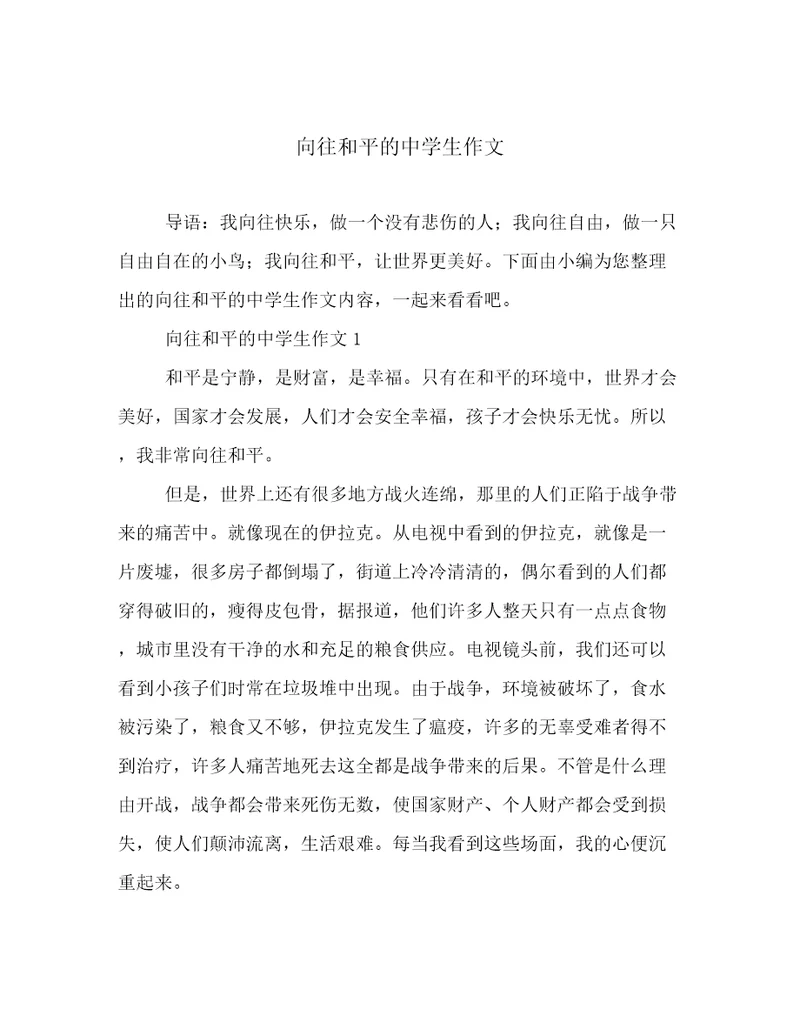 向往和平的中学生作文

导语：我向往快乐，做一个没有悲伤的人；我向往自由，做一只自由自在的小鸟；我向往和平，让世界更美好。下面由小编为您整理出的向往和平的中学生作文内容，一起来看看吧。

向往和平的中学生作文 1

和平是宁静，是财富，是幸福。只有在和平的环境中，世界才会美好，国家才会发展，人们才会安全幸福，孩子才会快乐无忧。所以，我非常向往和平。

但是，世界上还有很多地方战火连绵，那里的人们正陷于战争带来的痛苦中。就像现在的伊拉克。从电视中看到的伊拉克，就像是一片废墟，很多房子都倒塌了，街道上冷冷清清的，偶尔看到的人们都穿得破旧的，瘦得皮包骨，据报道，他们许多人整天只有一点点食物，城市里没有干净的水和充足的粮食供应。电视镜头前，我们还可以看到小孩子们时常在垃圾堆中出现。由于战争，环境被破坏了，食水被污染了，粮食又不够，伊拉克发生了瘟疫，许多的无辜受难者得不到治疗，许多人痛苦地死去这全都是战争带来的后果。不管是什么理由开战，战争都会带来死伤无数，使国家财产、个人财产都会受到损失，使人们颠沛流离，生活艰难。每当我看到这些场面，我的心便沉重起来。